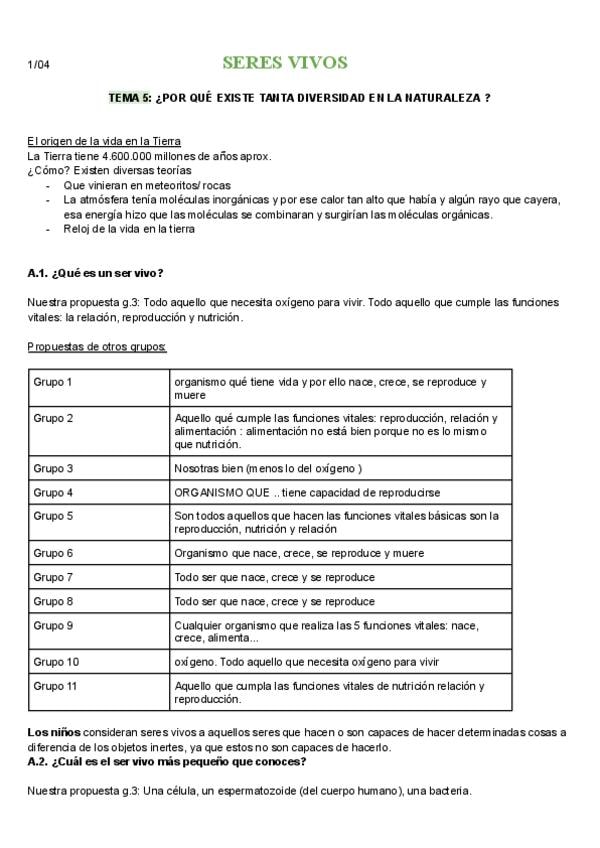 1/04

SERES VIVOS

TEMA 5: ¿POR QUÉ EXISTE TANTA DIVERSIDAD EN LA NATURALEZA ?

El origen de la vida en la Tierra
La Tierra tiene 4.600.000 millones de años aprox.
¿Cómo? Existen diversas teorías
- Que vinieran en meteoritos/ rocas
- La atmósfera tenía moléculas inorgánicas y por ese calor tan alto que había y algún rayo que cayera, esa energía hizo que las moléculas se combinaran y surgirían las moléculas orgánicas.
- Reloj de la vida en la tierra

A.1. ¿Qué es un ser vivo?

Nuestra propuesta g.3: Todo aquello que necesita oxígeno para vivir. Todo aquello que cumple las funciones vitales: la relación, reproducción y nutrición.

Propuestas de otros grupos:

| Grupo 1 | organismo qué tiene vida y por ello nace, crece, se reproduce y muere |
|---|---|
| Grupo 2 | Aquello qué cumple las funciones vitales: reproducción, relación y alimentación : alimentación no está bien porque no es lo mismo que nutrición. |
| Grupo 3 | Nosotras bien (menos lo del oxígeno ) |
| Grupo 4 | ORGANISMO QUE .. tiene capacidad de reproducirse |
| Grupo 5 | Son todos aquellos que hacen las funciones vitales básicas son la reproducción, nutrición y relación |
| Grupo 6 | Organismo que nace, crece, se reproduce y muere |
| Grupo 7 | Todo ser que nace, crece y se reproduce |
| Grupo 8 | Todo ser que nace, crece y se reproduce |
| Grupo 9 | Cualquier organismo que realiza las 5 funciones vitales: nace, crece, alimenta... |
| Grupo 10 | oxígeno. Todo aquello que necesita oxígeno para vivir |
| Grupo 11 | Aquello que cumpla las funciones vitales de nutrición relación y reproducción. |

Los niños consideran seres vivos a aquellos seres que hacen o son capaces de hacer determinadas cosas a diferencia de los objetos inertes, ya que estos no son capaces de hacerlo.
A.2. ¿Cuál es el ser vivo más pequeño que conoces?

Nuestra propuesta g.3: Una célula, un espermatozoide (del cuerpo humano), una bacteria.